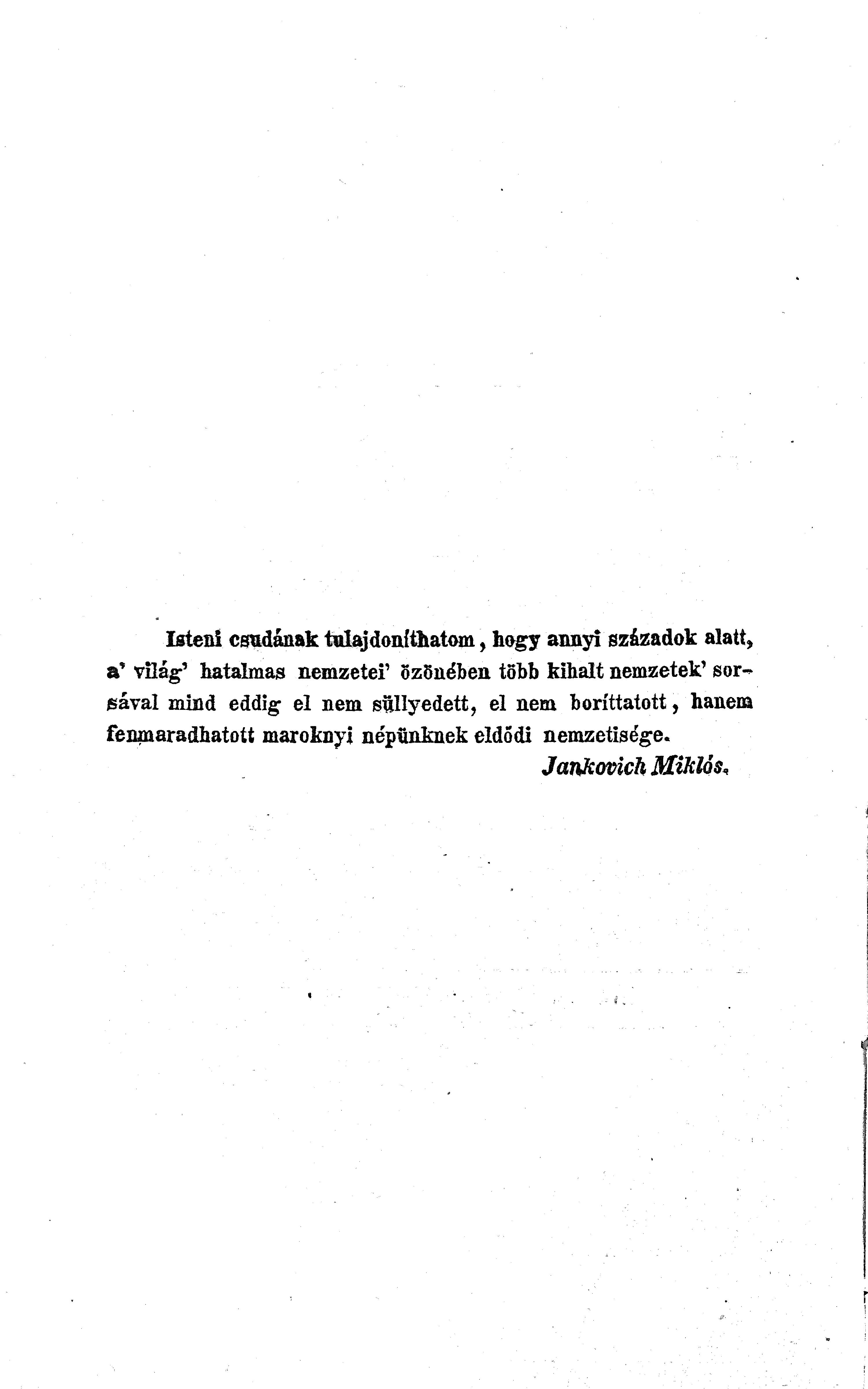 Isteni csudának tulajdoníthatom, hogy annyi századok alatt, a' világ' hatalmas nemzetei' özönében több kihalt nemzetek' sorsával mind eddig el nem süllyedett, el nem boríttatott, hanem fenmaradhatott maroknyi népünknek eldődi nemzetisége.

Jankovich Miklós.